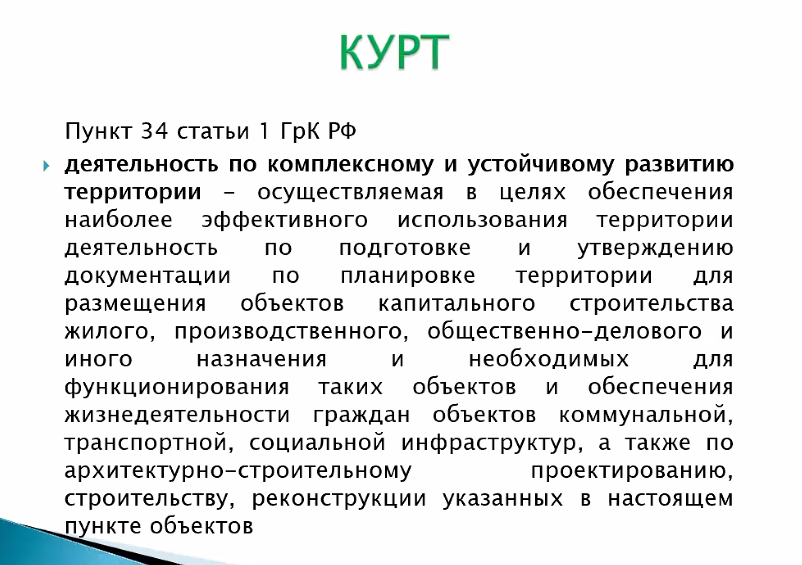 КУРТ

Пункт 34 статьи 1 ГрК РФ

деятельность по комплексному и устойчивому развитию территории - осуществляемая в целях обеспечения наиболее эффективного использования территории деятельность по подготовке и утверждению документации по планировке территории для размещения объектов капитального строительства жилого, производственного, общественно-делового и иного назначения и необходимых для функционирования таких объектов и обеспечения жизнедеятельности граждан объектов коммунальной, транспортной, социальной инфраструктур, а также по архитектурно-строительному проектированию, строительству, реконструкции указанных в настоящем пункте объектов